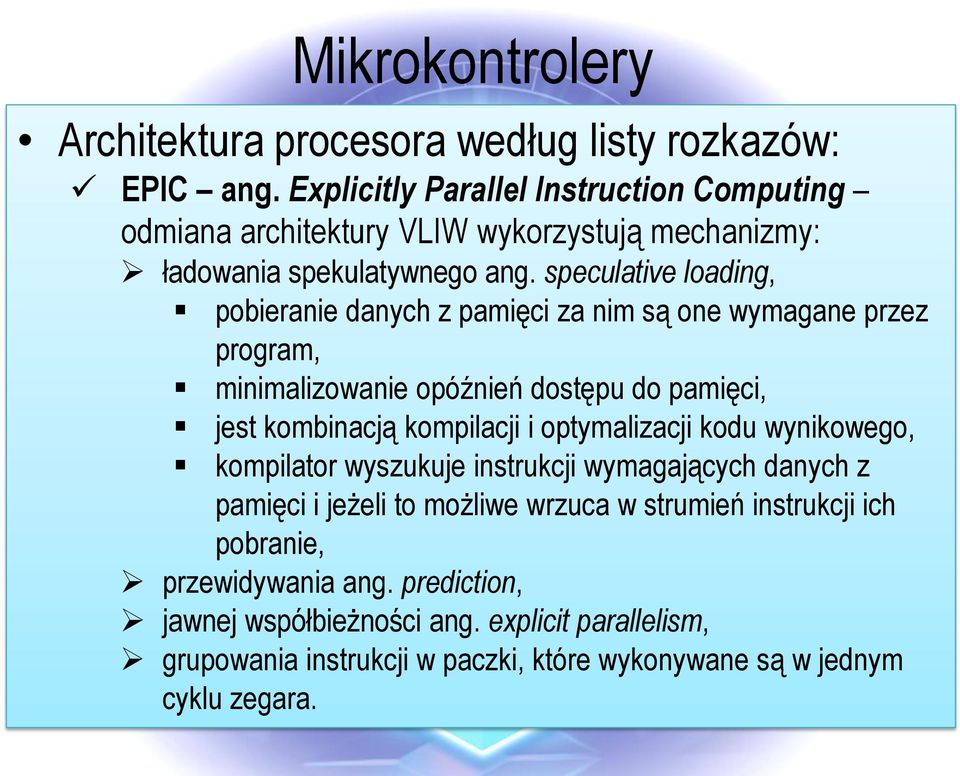 Mikrokontrolery

• Architektura procesora według listy rozkazów:
✓ EPIC – ang. Explicitly Parallel Instruction Computing – odmiana architektury VLIW wykorzystują mechanizmy:
➢ ładowania spekulatywnego ang. speculative loading,
▪ pobieranie danych z pamięci za nim są one wymagane przez program,
▪ minimalizowanie opóźnień dostępu do pamięci,
▪ jest kombinacją kompilacji i optymalizacji kodu wynikowego,
▪ kompilator wyszukuje instrukcji wymagających danych z pamięci i jeżeli to możliwe wrzuca w strumień instrukcji ich pobranie,
➢ przewidywania ang. prediction,
➢ jawnej współbieżności ang. explicit parallelism,
➢ grupowania instrukcji w paczki, które wykonywane są w jednym cyklu zegara.